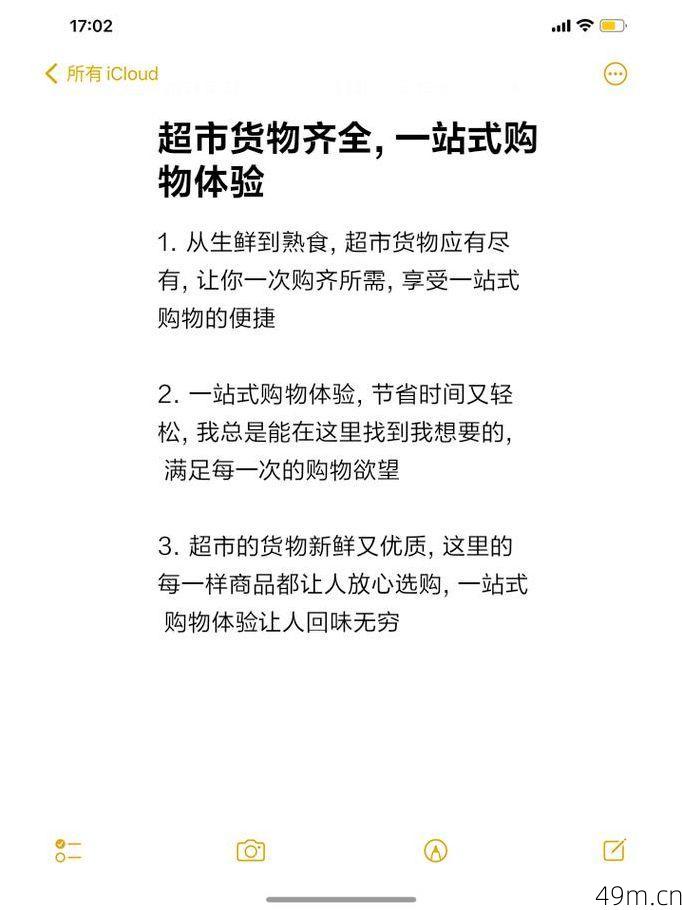 17:02

所有 iCloud

超市货物齐全, 一站式购物体验

1. 从生鲜到熟食, 超市货物应有尽有, 让你一次购齐所需, 享受一站式购物的便捷

2. 一站式购物体验, 节省时间又轻松, 我总是能在这里找到我想要的, 满足每一次的购物欲望

3. 超市的货物新鲜又优质, 这里的每一样商品都让人放心选购, 一站式购物体验让人回味无穷

49m.cn